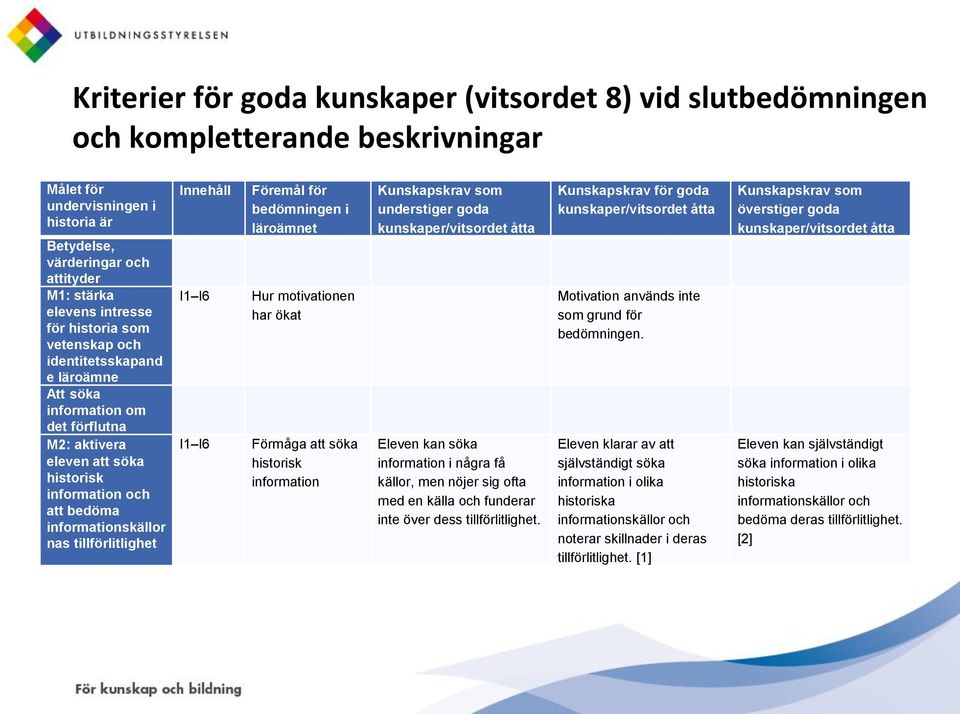 UTBILDNINGSSTYRELSEN

Kriterier för goda kunskaper (vitsordet 8) vid slutbedömningen och kompletterande beskrivningar

| Målet för undervisningen i historia är | Innehåll | Föremål för bedömningen i läroämnet | Kunskapskrav som understiger goda kunskaper/vitsordet åtta | Kunskapskrav för goda kunskaper/vitsordet åtta | Kunskapskrav som överstiger goda kunskaper/vitsordet åtta |
|---|---|---|---|---|---|
| Betydelse, värderingar och attityder | | | | | |
| M1: stärka elevens intresse för historia som vetenskap och identitetsskapande läroämne | I1–I6 | Hur motivationen har ökat | | Motivation används inte som grund för bedömningen. | |
| Att söka information om det förflutna | | | | | |
| M2: aktivera eleven att söka historisk information och att bedöma informationskällornas tillförlitlighet | I1–I6 | Förmåga att söka historisk information | Eleven kan söka information i några få källor, men nöjer sig ofta med en källa och funderar inte över dess tillförlitlighet. | Eleven klarar av att självständigt söka information i olika historiska informationskällor och noterar skillnader i deras tillförlitlighet. [1] | Eleven kan självständigt söka information i olika historiska informationskällor och bedöma deras tillförlitlighet. [2] |

För kunskap och bildning